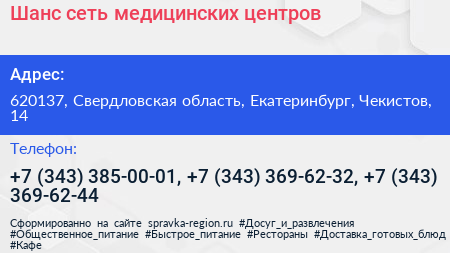 Шанс сеть медицинских центров

Адрес:

620137, Свердловская область, Екатеринбург, Чекистов, 14

Телефон:

+7 (343) 385-00-01, +7 (343) 369-62-32, +7 (343) 369-62-44

Сформированно на сайте spravka-region.ru #Досуг_и_развлечения #Общественное_питание #Быстрое_питание #Рестораны #Доставка_готовых_блюд #Кафе